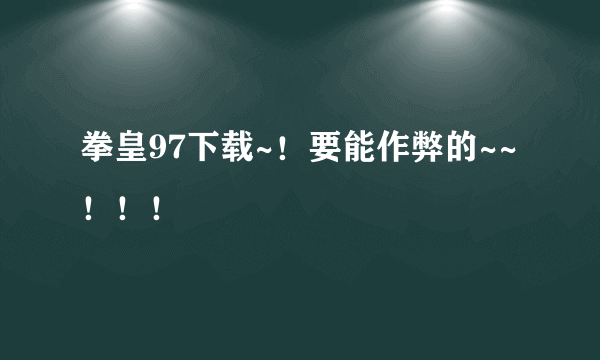 拳皇97下载~！要能作弊的~~！！！